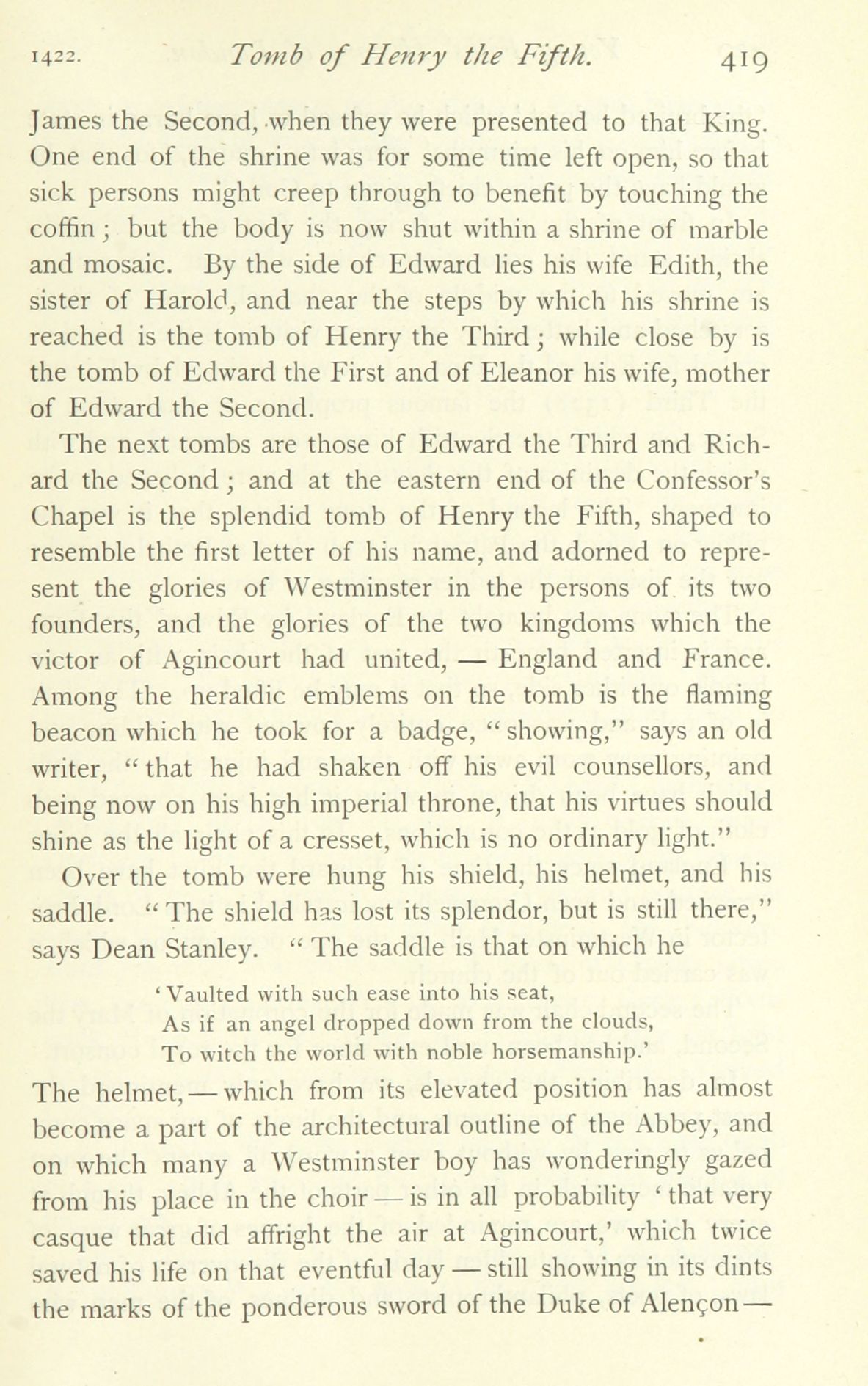 1422. Tomb of Henry the Fifth. 419

James the Second, when they were presented to that King. One end of the shrine was for some time left open, so that sick persons might creep through to benefit by touching the coffin; but the body is now shut within a shrine of marble and mosaic. By the side of Edward lies his wife Edith, the sister of Harold, and near the steps by which his shrine is reached is the tomb of Henry the Third; while close by is the tomb of Edward the First and of Eleanor his wife, mother of Edward the Second.

The next tombs are those of Edward the Third and Richard the Second; and at the eastern end of the Confessor's Chapel is the splendid tomb of Henry the Fifth, shaped to resemble the first letter of his name, and adorned to represent the glories of Westminster in the persons of its two founders, and the glories of the two kingdoms which the victor of Agincourt had united, — England and France. Among the heraldic emblems on the tomb is the flaming beacon which he took for a badge, "showing," says an old writer, "that he had shaken off his evil counsellors, and being now on his high imperial throne, that his virtues should shine as the light of a cresset, which is no ordinary light."

Over the tomb were hung his shield, his helmet, and his saddle. "The shield has lost its splendor, but is still there," says Dean Stanley. "The saddle is that on which he

'Vaulted with such ease into his seat,
As if an angel dropped down from the clouds,
To witch the world with noble horsemanship.'

The helmet, — which from its elevated position has almost become a part of the architectural outline of the Abbey, and on which many a Westminster boy has wonderingly gazed from his place in the choir — is in all probability 'that very casque that did affright the air at Agincourt,' which twice saved his life on that eventful day — still showing in its dints the marks of the ponderous sword of the Duke of Alençon —